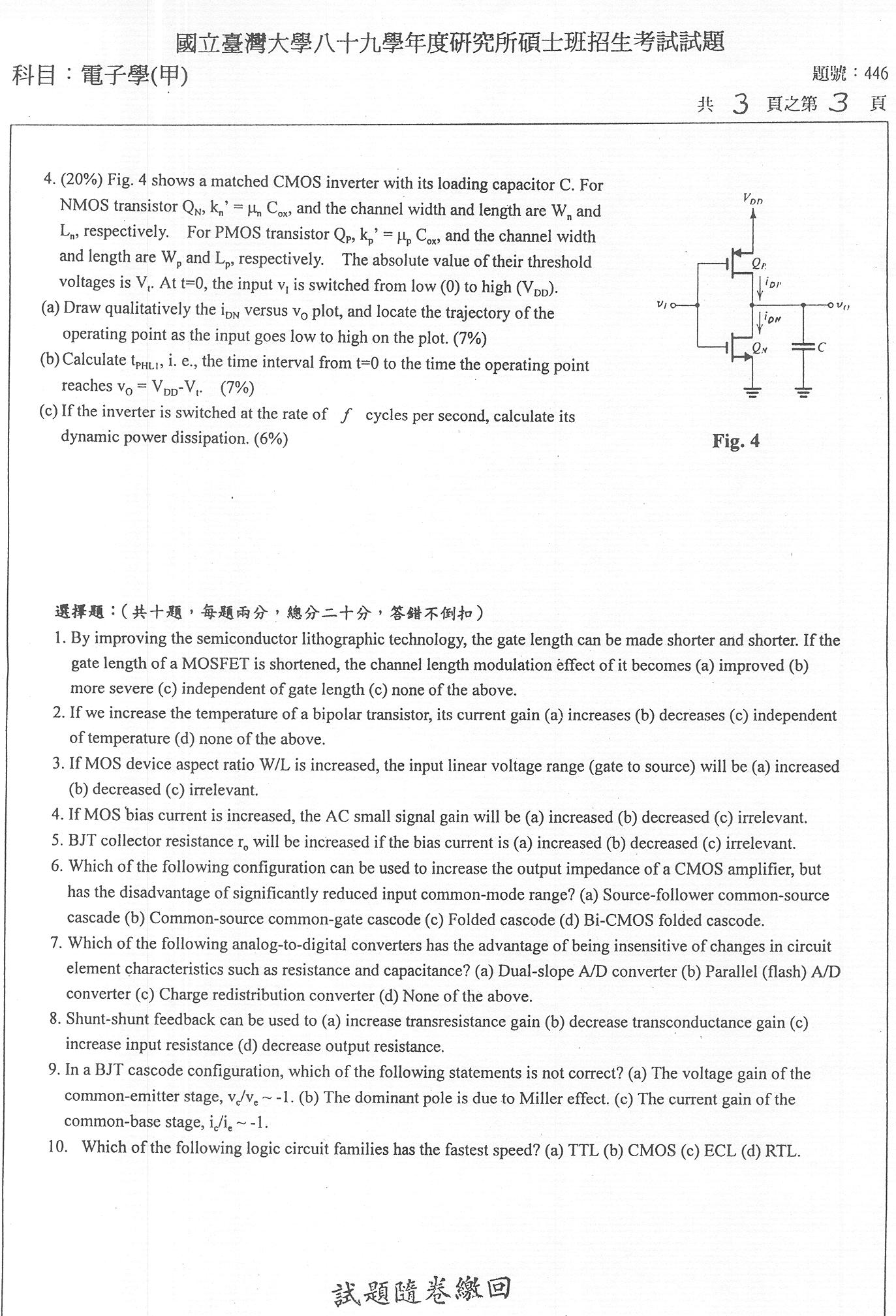 國立臺灣大學八十九學年度研究所碩士班招生考試試題

科目：電子學(甲)

題號：446

共 3 頁之第 3 頁

4. (20%) Fig. 4 shows a matched CMOS inverter with its loading capacitor C. For NMOS transistor $Q_N$, $k_n' = \mu_n C_{ox}$, and the channel width and length are $W_n$ and $L_n$, respectively. For PMOS transistor $Q_P$, $k_p' = \mu_p C_{ox}$, and the channel width and length are $W_p$ and $L_p$, respectively. The absolute value of their threshold voltages is $V_t$. At t=0, the input $v_I$ is switched from low (0) to high ($V_{DD}$).

(a) Draw qualitatively the $i_{DN}$ versus $v_O$ plot, and locate the trajectory of the operating point as the input goes low to high on the plot. (7%)

(b) Calculate $t_{PHL1}$, i. e., the time interval from t=0 to the time the operating point reaches $v_O = V_{DD}-V_t$. (7%)

(c) If the inverter is switched at the rate of $f$ cycles per second, calculate its dynamic power dissipation. (6%)

$V_{DD}$
$Q_P$
$i_{DP}$
$v_I$
$v_O$
$i_{DN}$
$Q_N$
$C$

Fig. 4

選擇題：(共十題，每題兩分，總分二十分，答錯不倒扣)

1. By improving the semiconductor lithographic technology, the gate length can be made shorter and shorter. If the gate length of a MOSFET is shortened, the channel length modulation effect of it becomes (a) improved (b) more severe (c) independent of gate length (c) none of the above.

2. If we increase the temperature of a bipolar transistor, its current gain (a) increases (b) decreases (c) independent of temperature (d) none of the above.

3. If MOS device aspect ratio W/L is increased, the input linear voltage range (gate to source) will be (a) increased (b) decreased (c) irrelevant.

4. If MOS bias current is increased, the AC small signal gain will be (a) increased (b) decreased (c) irrelevant.

5. BJT collector resistance $r_o$ will be increased if the bias current is (a) increased (b) decreased (c) irrelevant.

6. Which of the following configuration can be used to increase the output impedance of a CMOS amplifier, but has the disadvantage of significantly reduced input common-mode range? (a) Source-follower common-source cascade (b) Common-source common-gate cascode (c) Folded cascode (d) Bi-CMOS folded cascode.

7. Which of the following analog-to-digital converters has the advantage of being insensitive of changes in circuit element characteristics such as resistance and capacitance? (a) Dual-slope A/D converter (b) Parallel (flash) A/D converter (c) Charge redistribution converter (d) None of the above.

8. Shunt-shunt feedback can be used to (a) increase transresistance gain (b) decrease transconductance gain (c) increase input resistance (d) decrease output resistance.

9. In a BJT cascode configuration, which of the following statements is not correct? (a) The voltage gain of the common-emitter stage, $v_c/v_e \sim -1$. (b) The dominant pole is due to Miller effect. (c) The current gain of the common-base stage, $i_c/i_e \sim -1$.

10. Which of the following logic circuit families has the fastest speed? (a) TTL (b) CMOS (c) ECL (d) RTL.

試題隨卷繳回